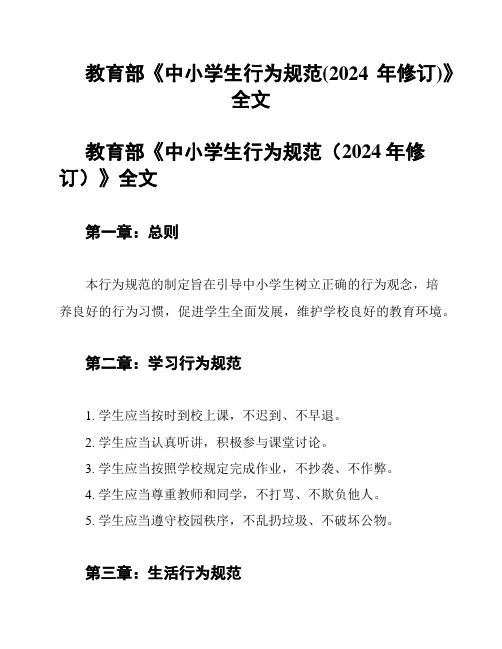 教育部《中小学生行为规范(2024 年修订)》全文

教育部《中小学生行为规范（2024 年修订）》全文

第一章：总则

本行为规范的制定旨在引导中小学生树立正确的行为观念，培养良好的行为习惯，促进学生全面发展，维护学校良好的教育环境。

第二章：学习行为规范

1. 学生应当按时到校上课，不迟到、不早退。
2. 学生应当认真听讲，积极参与课堂讨论。
3. 学生应当按照学校规定完成作业，不抄袭、不作弊。
4. 学生应当尊重教师和同学，不打骂、不欺负他人。
5. 学生应当遵守校园秩序，不乱扔垃圾、不破坏公物。

第三章：生活行为规范